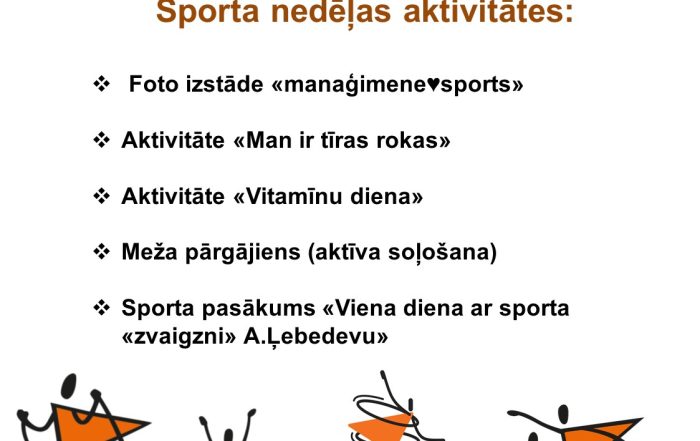 Sporta nedēļas aktivitātes:

❖ Foto izstāde «manaģimene♥sports»

❖ Aktivitāte «Man ir tīras rokas»

❖ Aktivitāte «Vitamīnu diena»

❖ Meža pārgājiens (aktīva soļošana)

❖ Sporta pasākums «Viena diena ar sporta «zvaigzni» A.Ļebedevu»